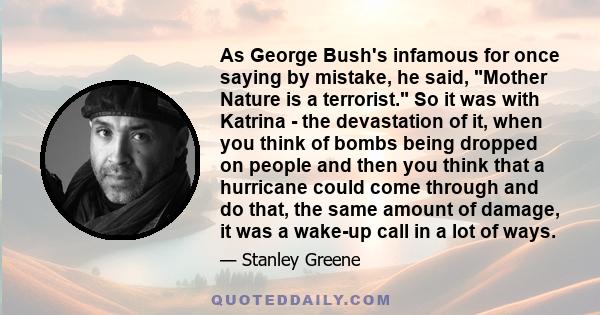 As George Bush's infamous for once saying by mistake, he said, "Mother Nature is a terrorist." So it was with Katrina - the devastation of it, when you think of bombs being dropped on people and then you think that a hurricane could come through and do that, the same amount of damage, it was a wake-up call in a lot of ways.

— Stanley Greene

QUOTEDDAILY.COM